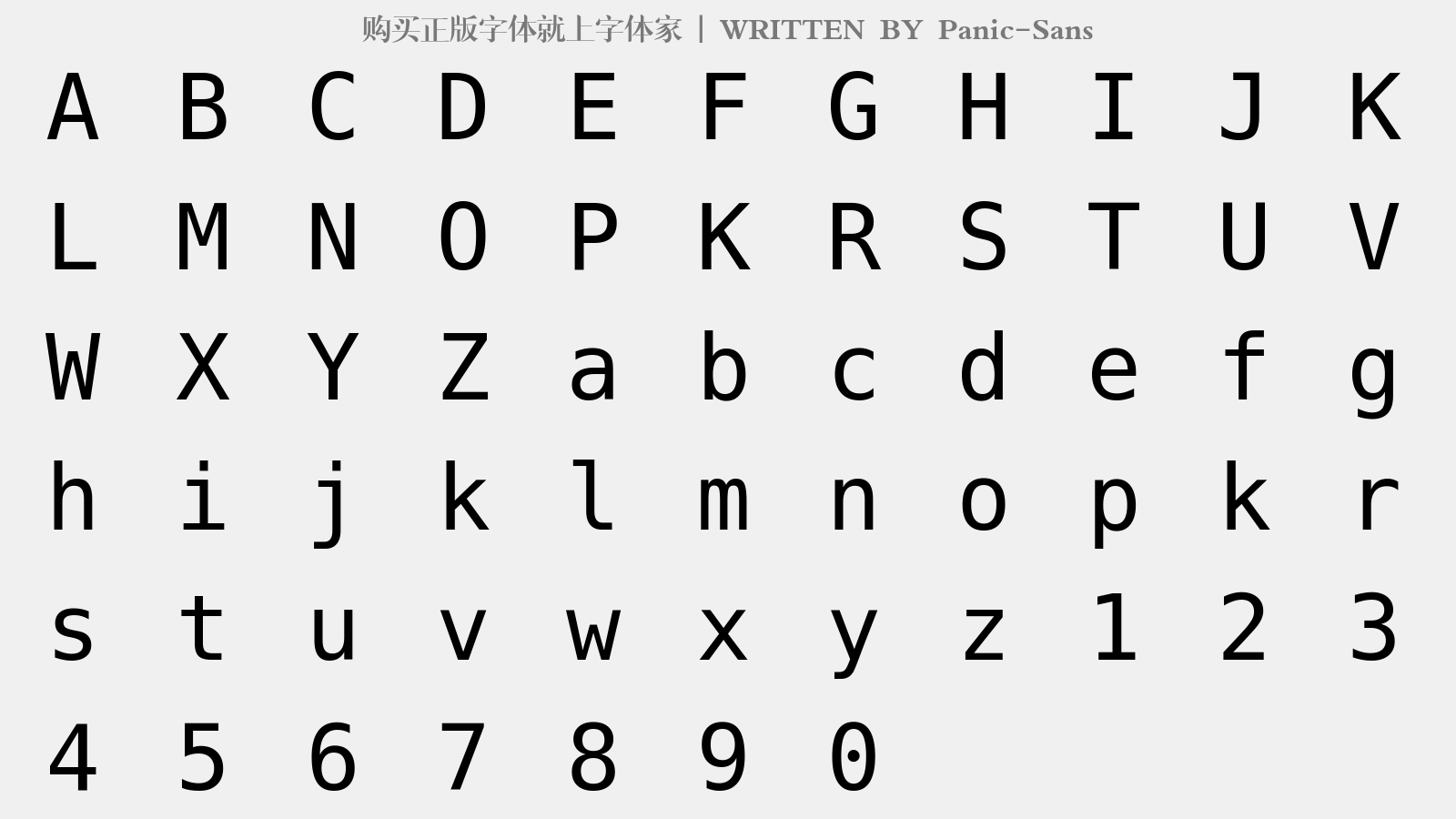 购买正版字体就上字体家 | WRITTEN BY Panic-Sans

A B C D E F G H I J K
L M N O P K R S T U V
W X Y Z a b c d e f g
h i j k l m n o p k r
s t u v w x y z 1 2 3
4 5 6 7 8 9 0